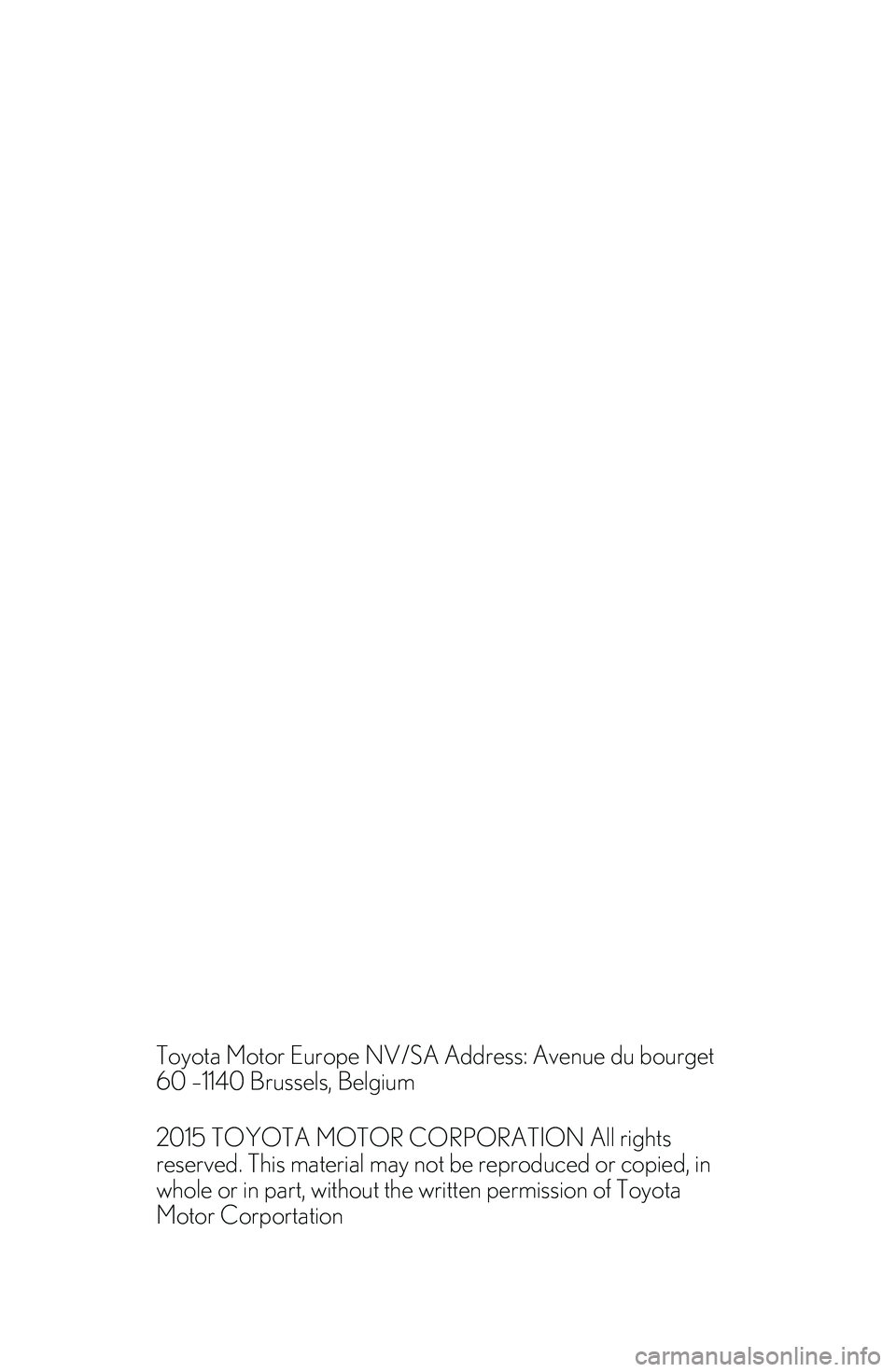 Toyota Motor Europe NV/SA Address: Avenue du bourget 60 -1140 Brussels, Belgium

2015 TOYOTA MOTOR CORPORATION All rights reserved. This material may not be reproduced or copied, in whole or in part, without the written permission of Toyota Motor Corportation

carmanualsonline.info